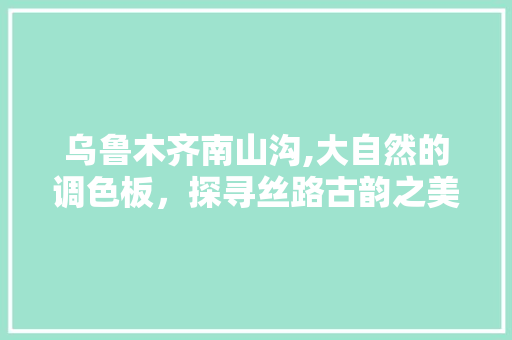 乌鲁木齐南山沟,大自然的调色板，探寻丝路古韵之美